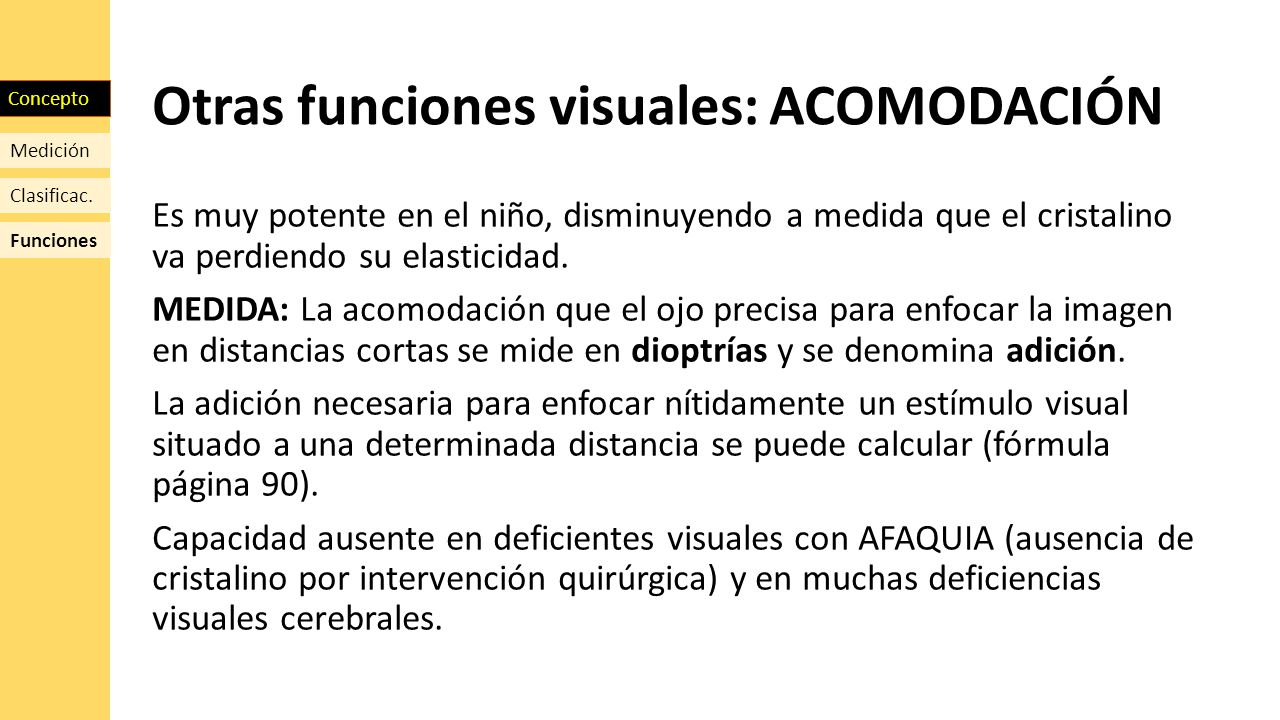 Concepto

Medición

Clasificac.

Funciones

Otras funciones visuales: ACOMODACIÓN

Es muy potente en el niño, disminuyendo a medida que el cristalino va perdiendo su elasticidad.

MEDIDA: La acomodación que el ojo precisa para enfocar la imagen en distancias cortas se mide en dioptrías y se denomina adición.

La adición necesaria para enfocar nítidamente un estímulo visual situado a una determinada distancia se puede calcular (fórmula página 90).

Capacidad ausente en deficientes visuales con AFAQUIA (ausencia de cristalino por intervención quirúrgica) y en muchas deficiencias visuales cerebrales.